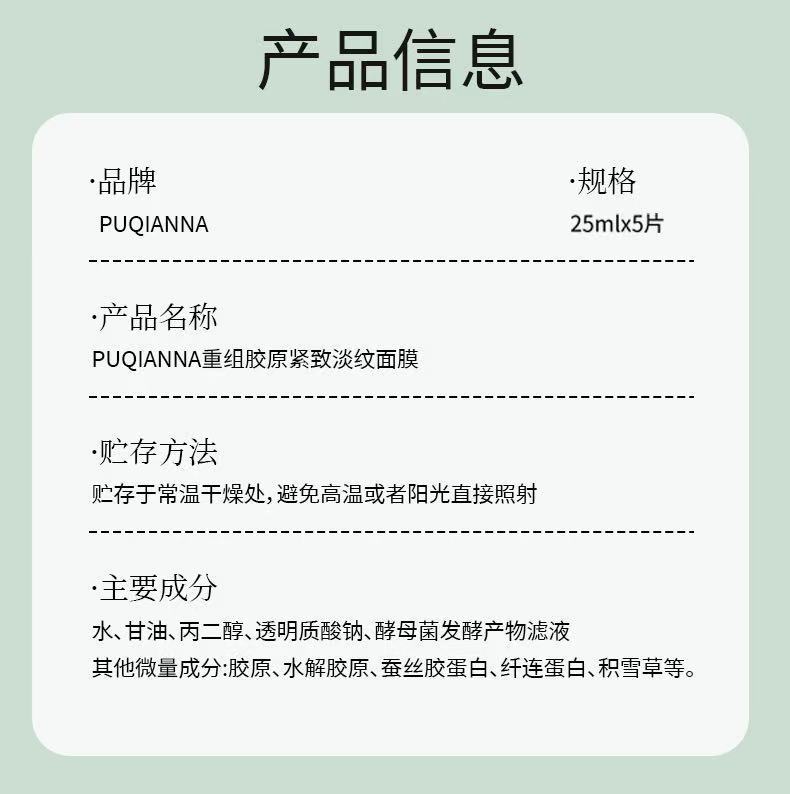 产品信息

·品牌
PUQIANNA

·规格
25mlx5片

·产品名称
PUQIANNA重组胶原紧致淡纹面膜

·贮存方法
贮存于常温干燥处，避免高温或者阳光直接照射

·主要成分
水、甘油、丙二醇、透明质酸钠、酵母菌发酵产物滤液
其他微量成分:胶原、水解胶原、蚕丝胶蛋白、纤连蛋白、积雪草等。